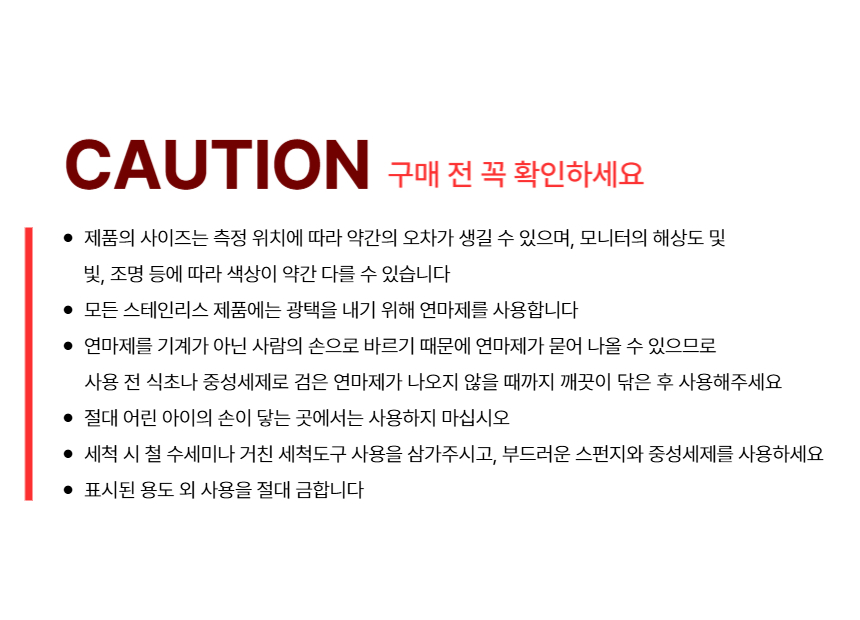 CAUTION 구매 전 꼭 확인하세요

• 제품의 사이즈는 측정 위치에 따라 약간의 오차가 생길 수 있으며, 모니터의 해상도 및 빛, 조명 등에 따라 색상이 약간 다를 수 있습니다
• 모든 스테인리스 제품에는 광택을 내기 위해 연마제를 사용합니다
• 연마제를 기계가 아닌 사람의 손으로 바르기 때문에 연마제가 묻어 나올 수 있으므로 사용 전 식초나 중성세제로 검은 연마제가 나오지 않을 때까지 깨끗이 닦은 후 사용해주세요
• 절대 어린 아이의 손이 닿는 곳에서는 사용하지 마십시오
• 세척 시 철 수세미나 거친 세척도구 사용을 삼가주시고, 부드러운 스펀지와 중성세제를 사용하세요
• 표시된 용도 외 사용을 절대 금합니다